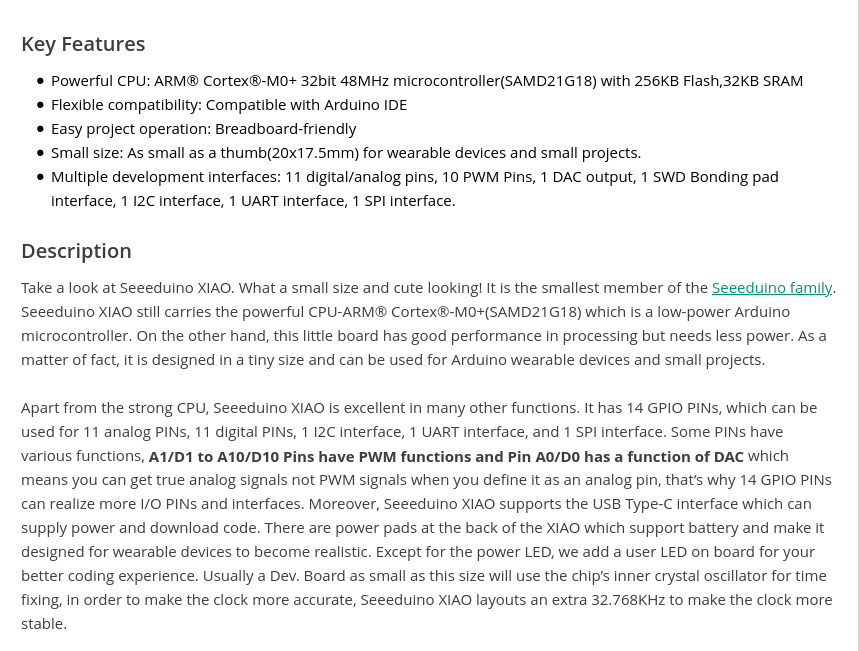 Key Features

• Powerful CPU: ARM® Cortex®-M0+ 32bit 48MHz microcontroller(SAMD21G18) with 256KB Flash,32KB SRAM
• Flexible compatibility: Compatible with Arduino IDE
• Easy project operation: Breadboard-friendly
• Small size: As small as a thumb(20x17.5mm) for wearable devices and small projects.
• Multiple development interfaces: 11 digital/analog pins, 10 PWM Pins, 1 DAC output, 1 SWD Bonding pad interface, 1 I2C interface, 1 UART interface, 1 SPI interface.

Description

Take a look at Seeeduino XIAO. What a small size and cute looking! It is the smallest member of the Seeeduino family. Seeeduino XIAO still carries the powerful CPU-ARM® Cortex®-M0+(SAMD21G18) which is a low-power Arduino microcontroller. On the other hand, this little board has good performance in processing but needs less power. As a matter of fact, it is designed in a tiny size and can be used for Arduino wearable devices and small projects.

Apart from the strong CPU, Seeeduino XIAO is excellent in many other functions. It has 14 GPIO PINs, which can be used for 11 analog PINs, 11 digital PINs, 1 I2C interface, 1 UART interface, and 1 SPI interface. Some PINs have various functions, A1/D1 to A10/D10 Pins have PWM functions and Pin A0/D0 has a function of DAC which means you can get true analog signals not PWM signals when you define it as an analog pin, that's why 14 GPIO PINs can realize more I/O PINs and interfaces. Moreover, Seeeduino XIAO supports the USB Type-C interface which can supply power and download code. There are power pads at the back of the XIAO which support battery and make it designed for wearable devices to become realistic. Except for the power LED, we add a user LED on board for your better coding experience. Usually a Dev. Board as small as this size will use the chip's inner crystal oscillator for time fixing, in order to make the clock more accurate, Seeeduino XIAO layouts an extra 32.768KHz to make the clock more stable.